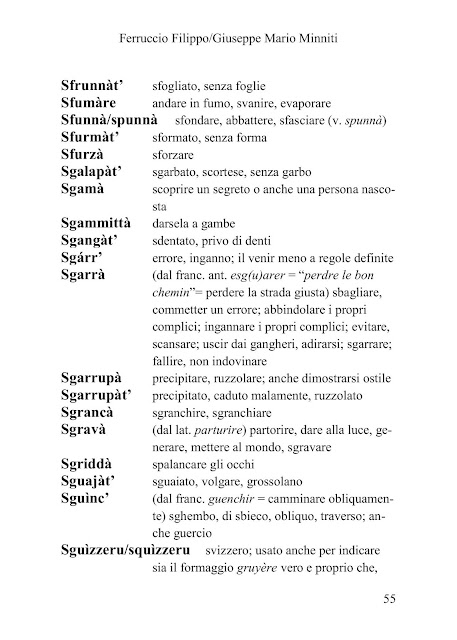 Ferruccio Filippo/Giuseppe Mario Minniti

**Sfrunnàt'** sfogliato, senza foglie
**Sfumàre** andare in fumo, svanire, evaporare
**Sfunnà/spunnà** sfondare, abbattere, sfasciare (v. *spunnà*)
**Sfurmàt'** sformato, senza forma
**Sfurzà** sforzare
**Sgalapàt'** sgarbato, scortese, senza garbo
**Sgamà** scoprire un segreto o anche una persona nascosta
**Sgammittà** darsela a gambe
**Sgangàt'** sdentato, privo di denti
**Sgárr'** errore, inganno; il venir meno a regole definite
**Sgarrà** (dal franc. ant. *esg(u)arer* = "*perdre le bon chemin*"= perdere la strada giusta) sbagliare, commetter un errore; abbindolare i propri complici; ingannare i propri complici; evitare, scansare; uscir dai gangheri, adirarsi; sgarrare; fallire, non indovinare
**Sgarrupà** precipitare, ruzzolare; anche dimostrarsi ostile
**Sgarrupàt'** precipitato, caduto malamente, ruzzolato
**Sgrancà** sgranchire, sgranchiare
**Sgravà** (dal lat. *parturire*) partorire, dare alla luce, generare, mettere al mondo, sgravare
**Sgriddà** spalancare gli occhi
**Sguajàt'** sguaiato, volgare, grossolano
**Sguìnc'** (dal franc. *guenchir* = camminare obliquamente) sghembo, di sbieco, obliquo, traverso; anche guercio
**Sguìzzeru/squìzzeru** svizzero; usato anche per indicare sia il formaggio *gruyère* vero e proprio che,

55